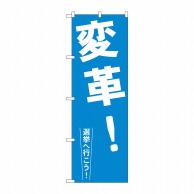 変革！

選挙へ行こう！